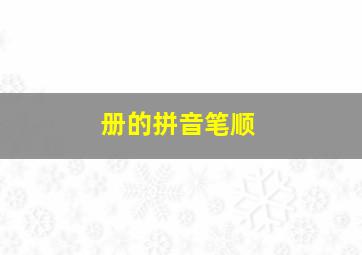 册的拼音笔顺